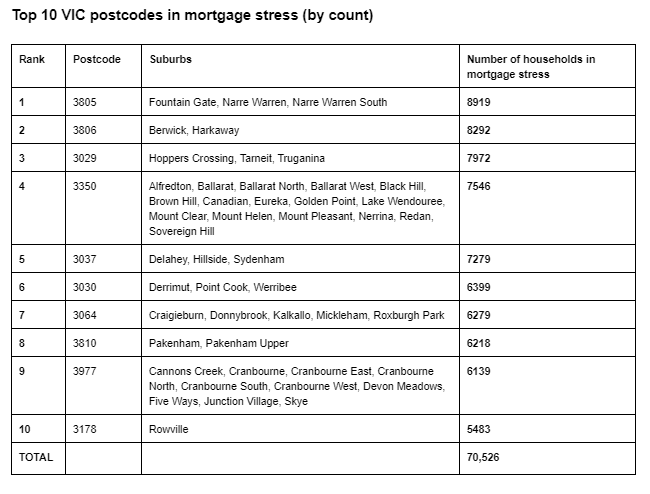 Top 10 VIC postcodes in mortgage stress (by count)

| Rank | Postcode | Suburbs | Number of households in mortgage stress |
|---|---|---|---|
| 1 | 3805 | Fountain Gate, Narre Warren, Narre Warren South | 8919 |
| 2 | 3806 | Berwick, Harkaway | 8292 |
| 3 | 3029 | Hoppers Crossing, Tarneit, Truganina | 7972 |
| 4 | 3350 | Alfredton, Ballarat, Ballarat North, Ballarat West, Black Hill, Brown Hill, Canadian, Eureka, Golden Point, Lake Wendouree, Mount Clear, Mount Helen, Mount Pleasant, Nerrina, Redan, Sovereign Hill | 7546 |
| 5 | 3037 | Delahey, Hillside, Sydenham | 7279 |
| 6 | 3030 | Derrimut, Point Cook, Werribee | 6399 |
| 7 | 3064 | Craigieburn, Donnybrook, Kalkallo, Mickleham, Roxburgh Park | 6279 |
| 8 | 3810 | Pakenham, Pakenham Upper | 6218 |
| 9 | 3977 | Cannons Creek, Cranbourne, Cranbourne East, Cranbourne North, Cranbourne South, Cranbourne West, Devon Meadows, Five Ways, Junction Village, Skye | 6139 |
| 10 | 3178 | Rowville | 5483 |
| TOTAL | | | 70,526 |